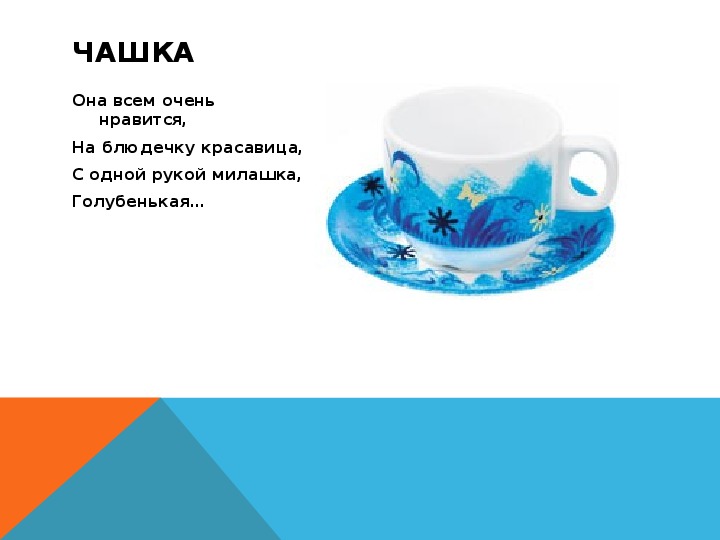 ЧАШКА

Она всем очень нравится,

На блюдечку красавица,

С одной рукой милашка,

Голубенькая…